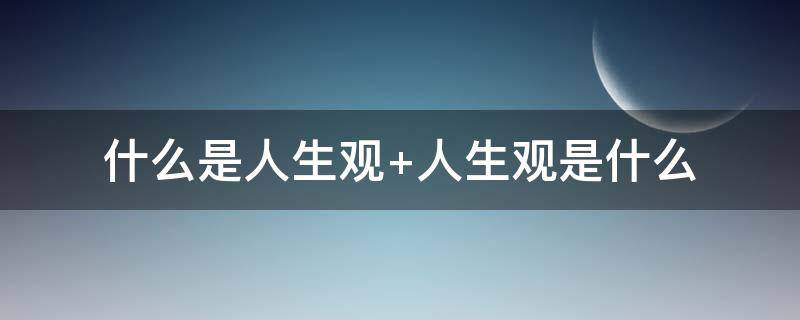 什么是人生观+人生观是什么